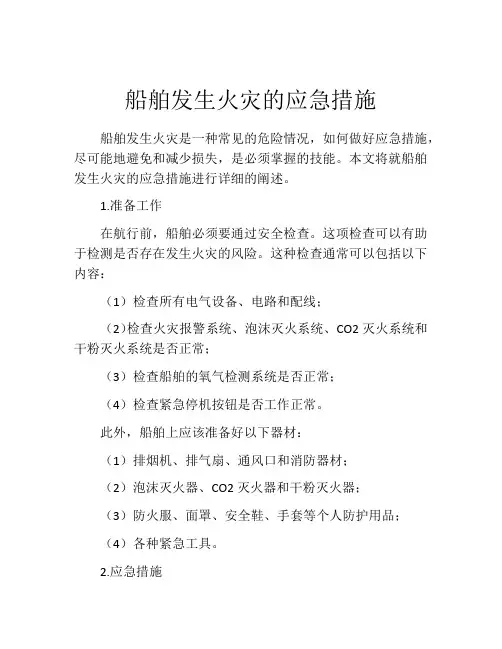 船舶发生火灾的应急措施

船舶发生火灾是一种常见的危险情况，如何做好应急措施，尽可能地避免和减少损失，是必须掌握的技能。本文将就船舶发生火灾的应急措施进行详细的阐述。

1.准备工作

在航行前，船舶必须要通过安全检查。这项检查可以有助于检测是否存在发生火灾的风险。这种检查通常可以包括以下内容：

（1）检查所有电气设备、电路和配线；

（2）检查火灾报警系统、泡沫灭火系统、CO2 灭火系统和干粉灭火系统是否正常；

（3）检查船舶的氧气检测系统是否正常；

（4）检查紧急停机按钮是否工作正常。

此外，船舶上应该准备好以下器材：

（1）排烟机、排气扇、通风口和消防器材；

（2）泡沫灭火器、CO2 灭火器和干粉灭火器；

（3）防火服、面罩、安全鞋、手套等个人防护用品；

（4）各种紧急工具。

2.应急措施